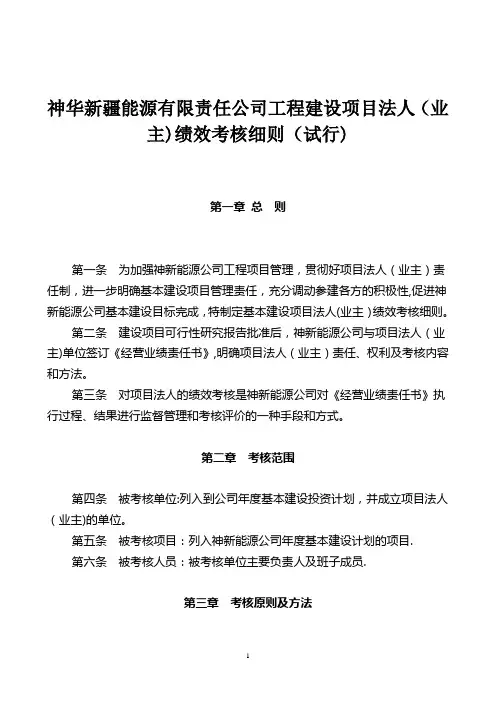 神华新疆能源有限责任公司工程建设项目法人（业主)绩效考核细则（试行）

第一章 总 则

第一条 为加强神新能源公司工程项目管理，贯彻好项目法人（业主）责任制，进一步明确基本建设项目管理责任，充分调动参建各方的积极性,促进神新能源公司基本建设目标完成，特制定基本建设项目法人(业主)绩效考核细则。

第二条 建设项目可行性研究报告批准后，神新能源公司与项目法人（业主)单位签订《经营业绩责任书》,明确项目法人（业主）责任、权利及考核内容和方法。

第三条 对项目法人的绩效考核是神新能源公司对《经营业绩责任书》执行过程、结果进行监督管理和考核评价的一种手段和方式。

第二章 考核范围

第四条 被考核单位:列入到公司年度基本建设投资计划，并成立项目法人（业主)的单位。

第五条 被考核项目：列入神新能源公司年度基本建设计划的项目.

第六条 被考核人员：被考核单位主要负责人及班子成员.

第三章 考核原则及方法

1